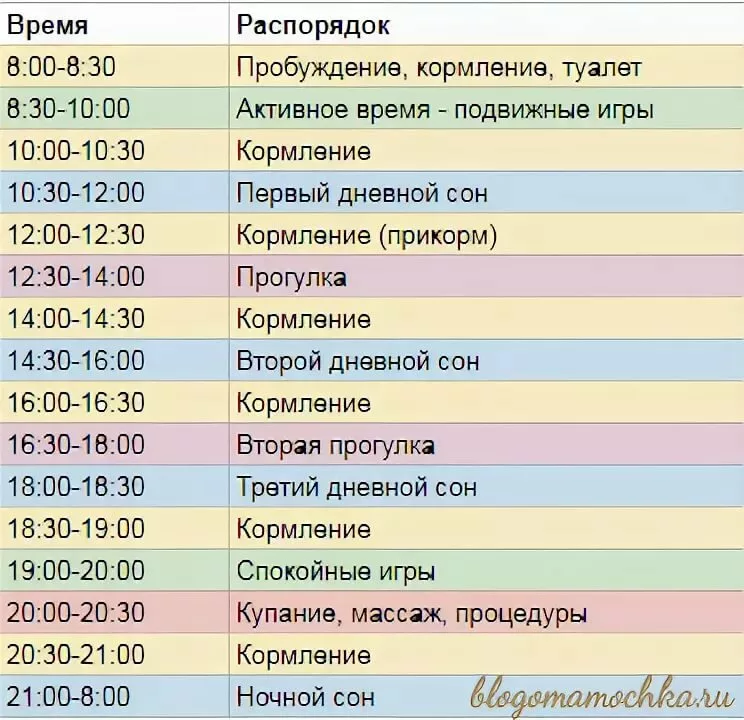 | Время | Распорядок |
|---|---|
| 8:00-8:30 | Пробуждение, кормление, туалет |
| 8:30-10:00 | Активное время - подвижные игры |
| 10:00-10:30 | Кормление |
| 10:30-12:00 | Первый дневной сон |
| 12:00-12:30 | Кормление (прикорм) |
| 12:30-14:00 | Прогулка |
| 14:00-14:30 | Кормление |
| 14:30-16:00 | Второй дневной сон |
| 16:00-16:30 | Кормление |
| 16:30-18:00 | Вторая прогулка |
| 18:00-18:30 | Третий дневной сон |
| 18:30-19:00 | Кормление |
| 19:00-20:00 | Спокойные игры |
| 20:00-20:30 | Купание, массаж, процедуры |
| 20:30-21:00 | Кормление |
| 21:00-8:00 | Ночной сон |

blogomamochka.ru